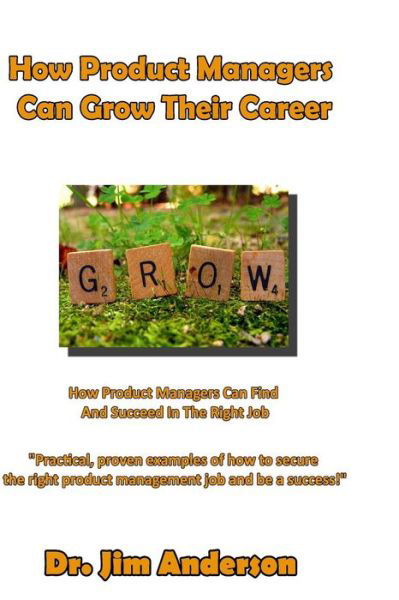 How Product Managers Can Grow Their Career

G₂ R₁ O₁ W₄

How Product Managers Can Find And Succeed In The Right Job

"Practical, proven examples of how to secure the right product management job and be a success!"

Dr. Jim Anderson